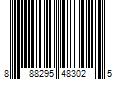 8 88295 48302 5